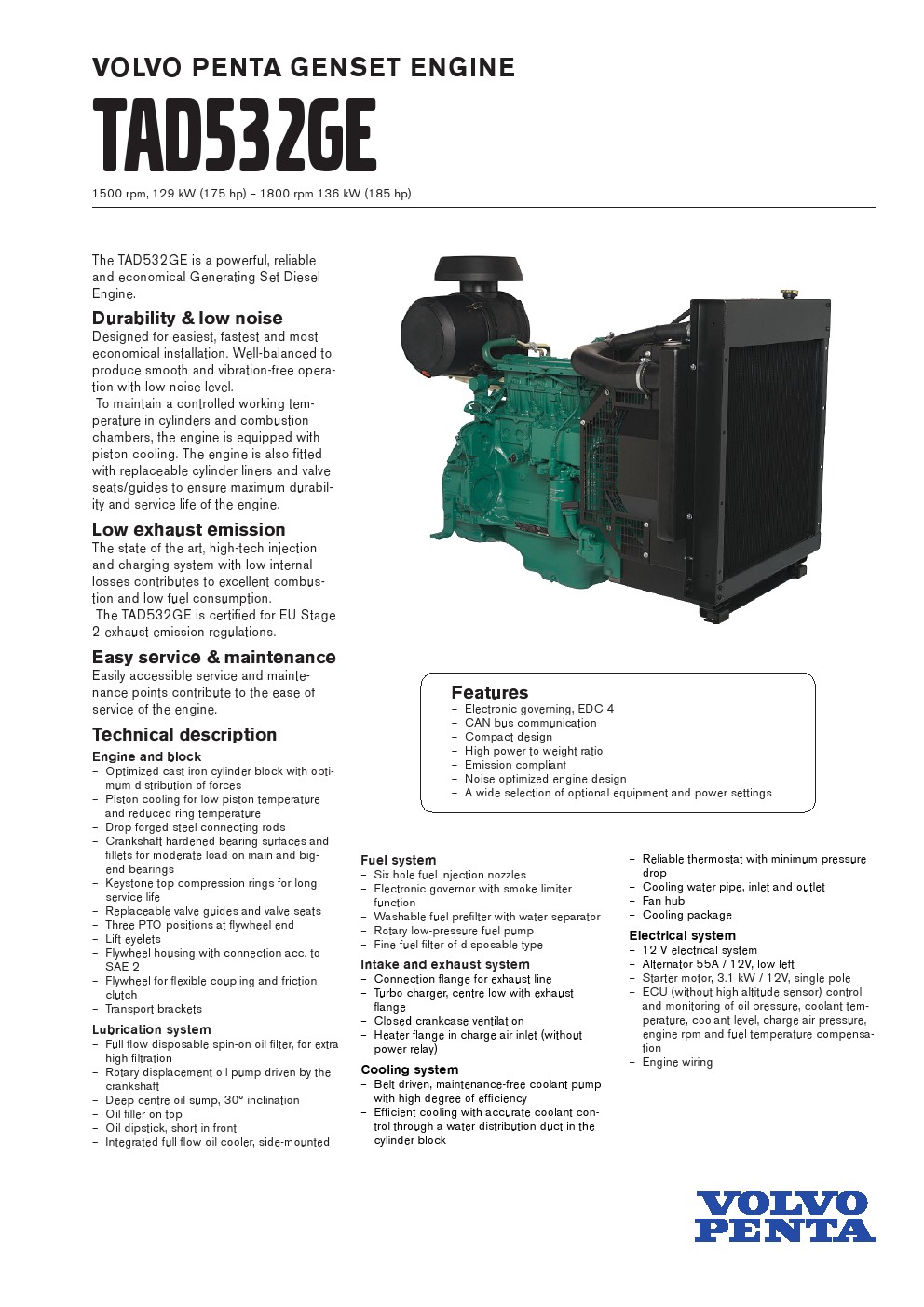 VOLVO PENTA GENSET ENGINE

TAD532GE

1500 rpm, 129 kW (175 hp) – 1800 rpm 136 kW (185 hp)

The TAD532GE is a powerful, reliable and economical Generating Set Diesel Engine.

Durability & low noise

Designed for easiest, fastest and most economical installation. Well-balanced to produce smooth and vibration-free operation with low noise level.

To maintain a controlled working temperature in cylinders and combustion chambers, the engine is equipped with piston cooling. The engine is also fitted with replaceable cylinder liners and valve seats/guides to ensure maximum durability and service life of the engine.

Low exhaust emission

The state of the art, high-tech injection and charging system with low internal losses contributes to excellent combustion and low fuel consumption.

The TAD532GE is certified for EU Stage 2 exhaust emission regulations.

Easy service & maintenance

Easily accessible service and maintenance points contribute to the ease of service of the engine.

Technical description

Engine and block
– Optimized cast iron cylinder block with optimum distribution of forces
– Piston cooling for low piston temperature and reduced ring temperature
– Drop forged steel connecting rods
– Crankshaft hardened bearing surfaces and fillets for moderate load on main and big-end bearings
– Keystone top compression rings for long service life
– Replaceable valve guides and valve seats
– Three PTO positions at flywheel end
– Lift eyelets
– Flywheel housing with connection acc. to SAE 2
– Flywheel for flexible coupling and friction clutch
– Transport brackets

Lubrication system
– Full flow disposable spin-on oil filter, for extra high filtration
– Rotary displacement oil pump driven by the crankshaft
– Deep centre oil sump, 30° inclination
– Oil filler on top
– Oil dipstick, short in front
– Integrated full flow oil cooler, side-mounted

Features
– Electronic governing, EDC 4
– CAN bus communication
– Compact design
– High power to weight ratio
– Emission compliant
– Noise optimized engine design
– A wide selection of optional equipment and power settings

Fuel system
– Six hole fuel injection nozzles
– Electronic governor with smoke limiter function
– Washable fuel prefilter with water separator
– Rotary low-pressure fuel pump
– Fine fuel filter of disposable type

Intake and exhaust system
– Connection flange for exhaust line
– Turbo charger, centre low with exhaust flange
– Closed crankcase ventilation
– Heater flange in charge air inlet (without power relay)

Cooling system
– Belt driven, maintenance-free coolant pump with high degree of efficiency
– Efficient cooling with accurate coolant control through a water distribution duct in the cylinder block
– Reliable thermostat with minimum pressure drop
– Cooling water pipe, inlet and outlet
– Fan hub
– Cooling package

Electrical system
– 12 V electrical system
– Alternator 55A / 12V, low left
– Starter motor, 3.1 kW / 12V, single pole
– ECU (without high altitude sensor) control and monitoring of oil pressure, coolant temperature, coolant level, charge air pressure, engine rpm and fuel temperature compensation
– Engine wiring

VOLVO
PENTA